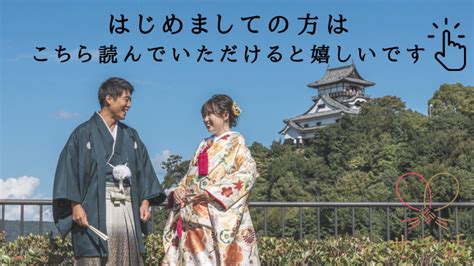 はじめましての方は
こちら読んでいただけると嬉しいです